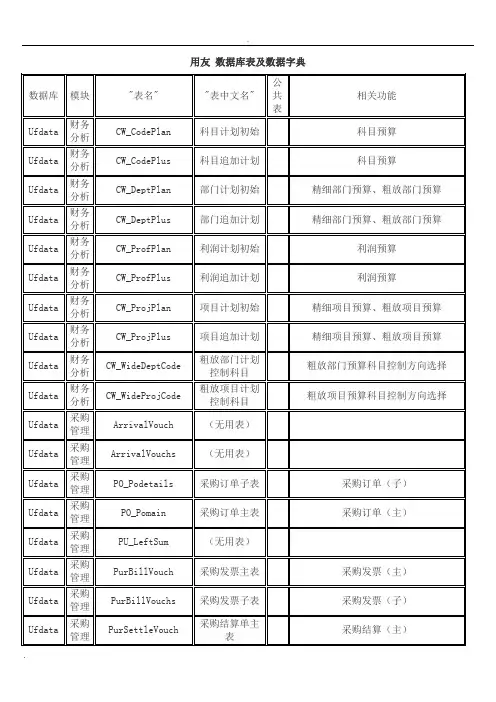 用友 数据库表及数据字典

| 数据库 | 模块 | "表名" | "表中文名" | 公共表 | 相关功能 |
|---|---|---|---|---|---|
| Ufdata | 财务分析 | CW_CodePlan | 科目计划初始 | | 科目预算 |
| Ufdata | 财务分析 | CW_CodePlus | 科目追加计划 | | 科目预算 |
| Ufdata | 财务分析 | CW_DeptPlan | 部门计划初始 | | 精细部门预算、粗放部门预算 |
| Ufdata | 财务分析 | CW_DeptPlus | 部门追加计划 | | 精细部门预算、粗放部门预算 |
| Ufdata | 财务分析 | CW_ProfPlan | 利润计划初始 | | 利润预算 |
| Ufdata | 财务分析 | CW_ProfPlus | 利润追加计划 | | 利润预算 |
| Ufdata | 财务分析 | CW_ProjPlan | 项目计划初始 | | 精细项目预算、粗放项目预算 |
| Ufdata | 财务分析 | CW_ProjPlus | 项目追加计划 | | 精细项目预算、粗放项目预算 |
| Ufdata | 财务分析 | CW_WideDeptCode | 粗放部门计划控制科目 | | 粗放部门预算科目控制方向选择 |
| Ufdata | 财务分析 | CW_WideProjCode | 粗放项目计划控制科目 | | 粗放项目预算科目控制方向选择 |
| Ufdata | 采购管理 | ArrivalVouch | (无用表) | | |
| Ufdata | 采购管理 | ArrivalVouchs | (无用表) | | |
| Ufdata | 采购管理 | PO_Podetails | 采购订单子表 | | 采购订单(子) |
| Ufdata | 采购管理 | PO_Pomain | 采购订单主表 | | 采购订单(主) |
| Ufdata | 采购管理 | PU_LeftSum | (无用表) | | |
| Ufdata | 采购管理 | PurBillVouch | 采购发票主表 | | 采购发票(主) |
| Ufdata | 采购管理 | PurBillVouchs | 采购发票子表 | | 采购发票(子) |
| Ufdata | 采购管理 | PurSettleVouch | 采购结算单主表 | | 采购结算(主) |